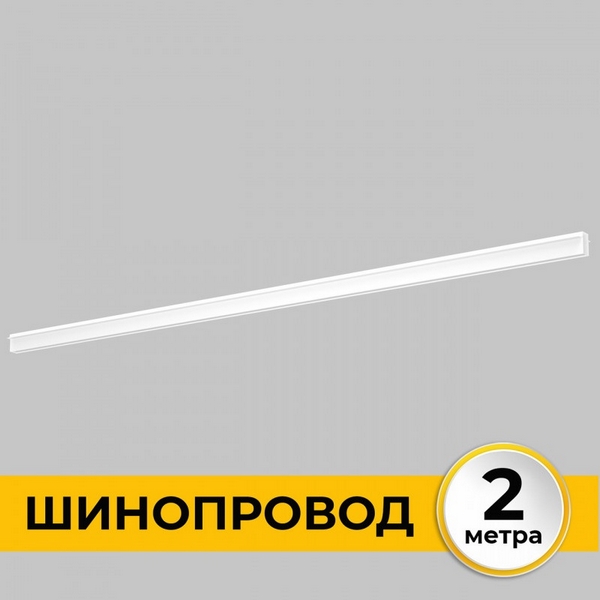 ШИНОПРОВОД

2
метра